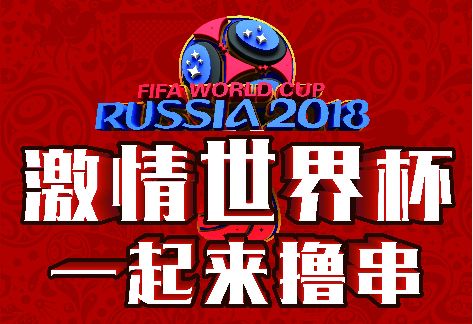 FIFA WORLD CUP
RUSSIA 2018

激情世界杯
一起来撸串